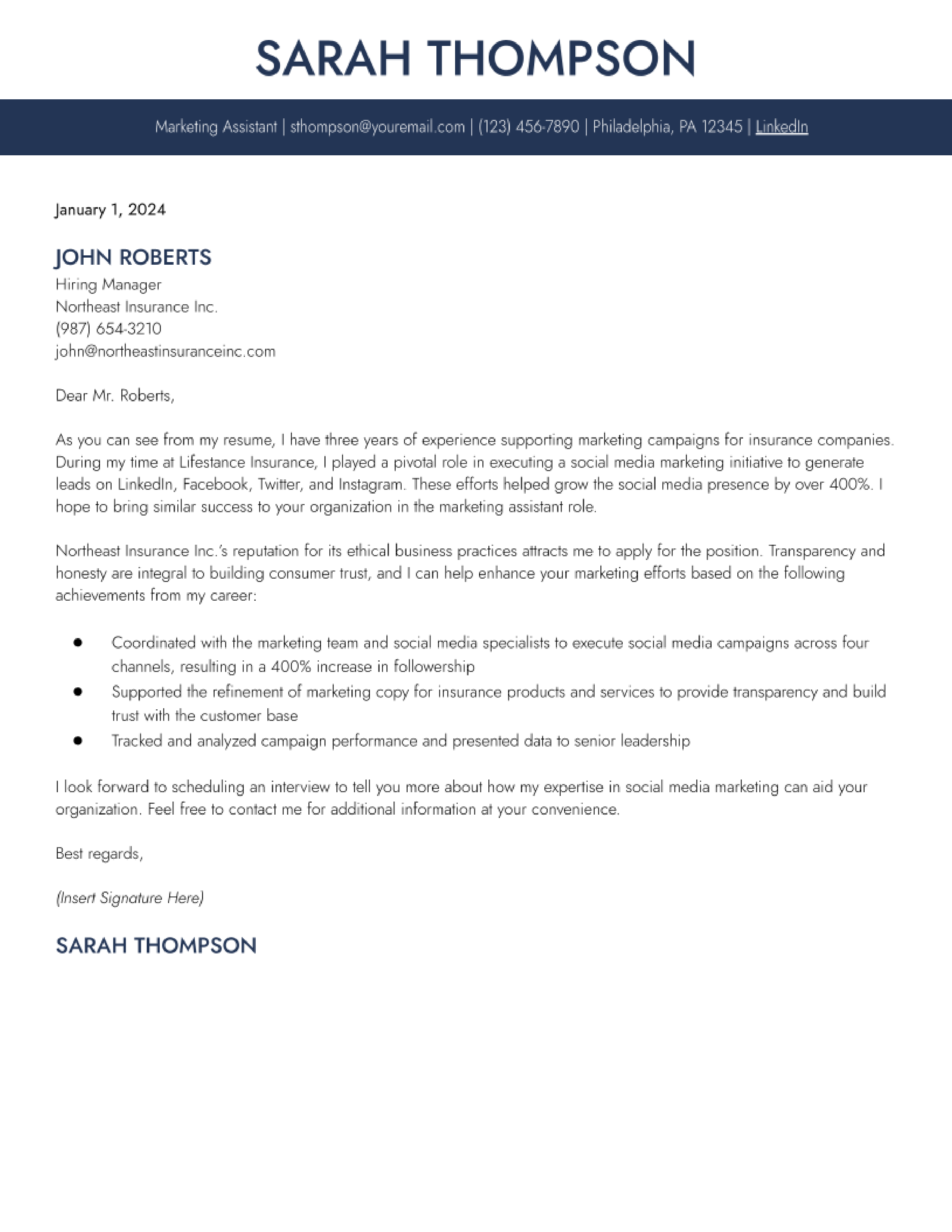 SARAH THOMPSON

Marketing Assistant | sthompson@youremail.com | (123) 456-7890 | Philadelphia, PA 12345 | LinkedIn

January 1, 2024

JOHN ROBERTS
Hiring Manager
Northeast Insurance Inc.
(987) 654-3210
john@northeastinsuranceinc.com

Dear Mr. Roberts,

As you can see from my resume, I have three years of experience supporting marketing campaigns for insurance companies. During my time at Lifestance Insurance, I played a pivotal role in executing a social media marketing initiative to generate leads on LinkedIn, Facebook, Twitter, and Instagram. These efforts helped grow the social media presence by over 400%. I hope to bring similar success to your organization in the marketing assistant role.

Northeast Insurance Inc.'s reputation for its ethical business practices attracts me to apply for the position. Transparency and honesty are integral to building consumer trust, and I can help enhance your marketing efforts based on the following achievements from my career:

• Coordinated with the marketing team and social media specialists to execute social media campaigns across four channels, resulting in a 400% increase in followership
• Supported the refinement of marketing copy for insurance products and services to provide transparency and build trust with the customer base
• Tracked and analyzed campaign performance and presented data to senior leadership

I look forward to scheduling an interview to tell you more about how my expertise in social media marketing can aid your organization. Feel free to contact me for additional information at your convenience.

Best regards,

(Insert Signature Here)

SARAH THOMPSON